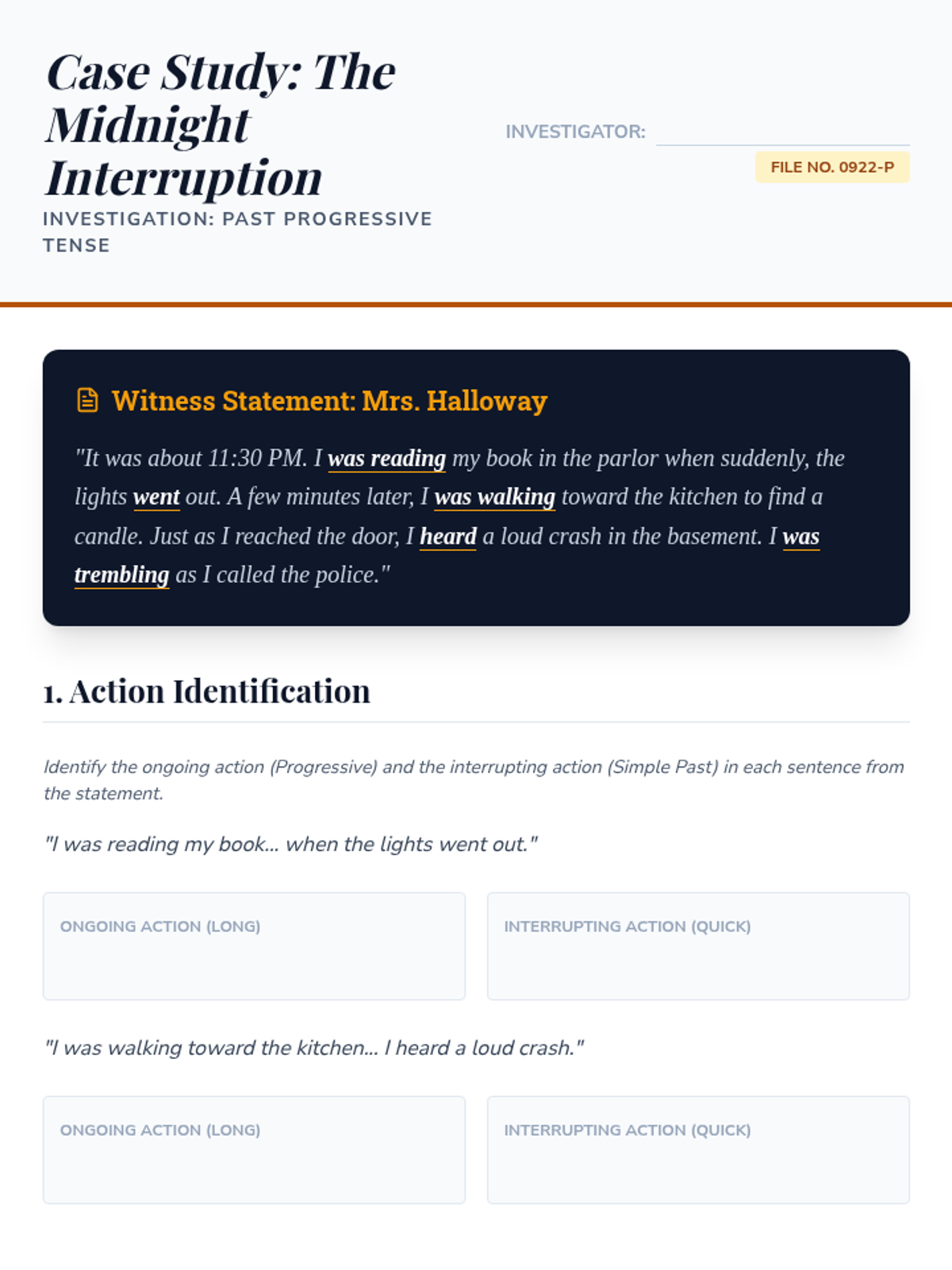 Case Study: The Midnight Interruption

INVESTIGATION: PAST PROGRESSIVE TENSE

INVESTIGATOR:

FILE NO. 0922-P

Witness Statement: Mrs. Halloway

"It was about 11:30 PM. I was reading my book in the parlor when suddenly, the lights went out. A few minutes later, I was walking toward the kitchen to find a candle. Just as I reached the door, I heard a loud crash in the basement. I was trembling as I called the police."

1. Action Identification

Identify the ongoing action (Progressive) and the interrupting action (Simple Past) in each sentence from the statement.

"I was reading my book... when the lights went out."

ONGOING ACTION (LONG)

INTERRUPTING ACTION (QUICK)

"I was walking toward the kitchen... I heard a loud crash."

ONGOING ACTION (LONG)

INTERRUPTING ACTION (QUICK)